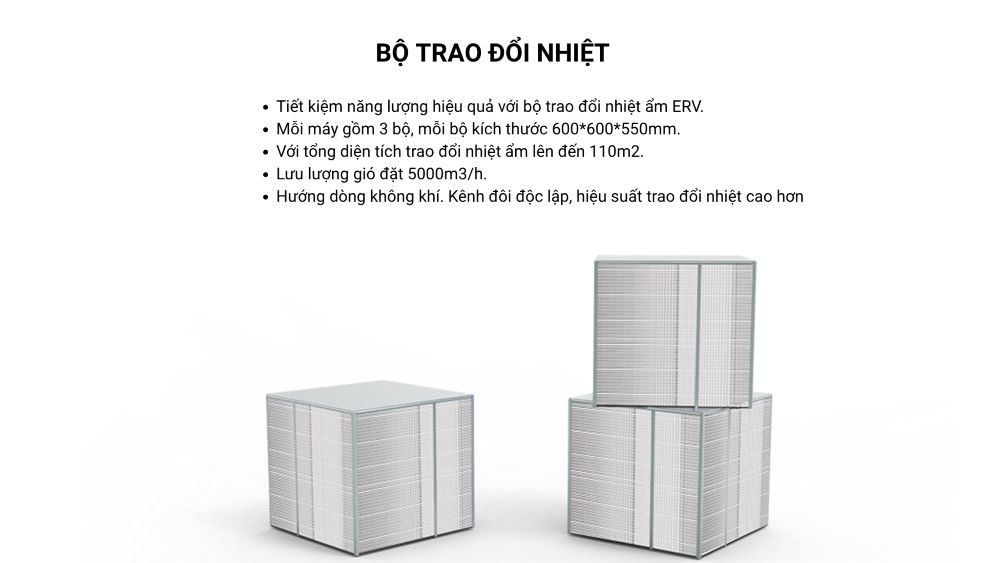 BỘ TRAO ĐỔI NHIỆT

• Tiết kiệm năng lượng hiệu quả với bộ trao đổi nhiệt ẩm ERV.
• Mỗi máy gồm 3 bộ, mỗi bộ kích thước 600*600*550mm.
• Với tổng diện tích trao đổi nhiệt ẩm lên đến 110m2.
• Lưu lượng gió đặt 5000m3/h.
• Hướng dòng không khí. Kênh đôi độc lập, hiệu suất trao đổi nhiệt cao hơn